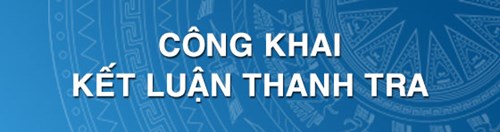 CÔNG KHAI
KẾT LUẬN THANH TRA